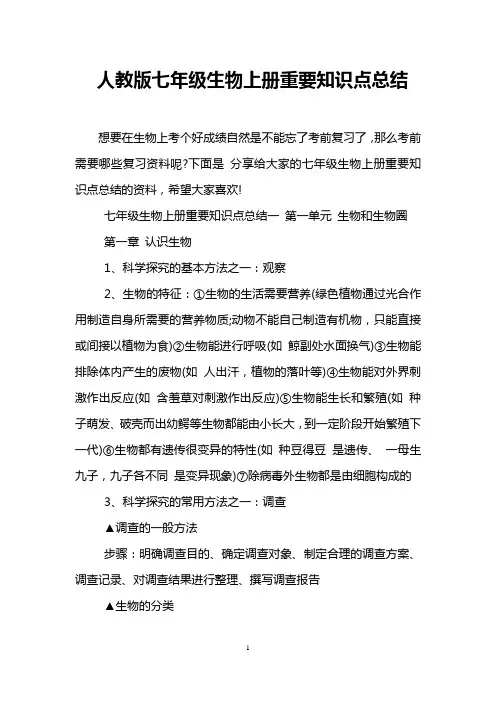 人教版七年级生物上册重要知识点总结

想要在生物上考个好成绩自然是不能忘了考前复习了，那么考前需要哪些复习资料呢?下面是 分享给大家的七年级生物上册重要知识点总结的资料，希望大家喜欢!

七年级生物上册重要知识点总结一 第一单元 生物和生物圈

第一章 认识生物

1、科学探究的基本方法之一：观察

2、生物的特征：①生物的生活需要营养(绿色植物通过光合作用制造自身所需要的营养物质;动物不能自己制造有机物，只能直接或间接以植物为食)②生物能进行呼吸(如 鲸副处水面换气)③生物能排除体内产生的废物(如 人出汗，植物的落叶等)④生物能对外界刺激作出反应(如 含羞草对刺激作出反应)⑤生物能生长和繁殖(如 种子萌发、破壳而出幼鳄等生物都能由小长大，到一定阶段开始繁殖下一代)⑥生物都有遗传很变异的特性(如 种豆得豆 是遗传、 一母生九子，九子各不同 是变异现象)⑦除病毒外生物都是由细胞构成的

3、科学探究的常用方法之一：调查

▲调查的一般方法

步骤：明确调查目的、确定调查对象、制定合理的调查方案、调查记录、对调查结果进行整理、撰写调查报告

▲生物的分类

1